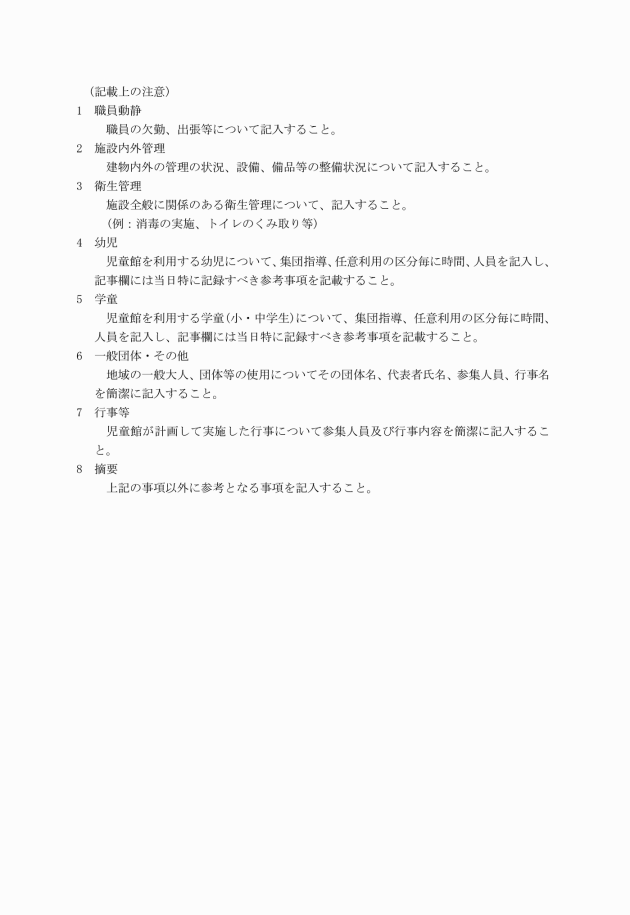 （記載上の注意）

1　職員動静

職員の欠勤、出張等について記入すること。

2　施設内外管理

建物内外の管理の状況、設備、備品等の整備状況について記入すること。

3　衛生管理

施設全般に関係のある衛生管理について、記入すること。
（例：消毒の実施、トイレのくみ取り等）

4　幼児

児童館を利用する幼児について、集団指導、任意利用の区分毎に時間、人員を記入し、記事欄には当日特に記録すべき参考事項を記載すること。

5　学童

児童館を利用する学童（小・中学生）について、集団指導、任意利用の区分毎に時間、人員を記入し、記事欄には当日特に記録すべき参考事項を記載すること。

6　一般団体・その他

地域の一般大人、団体等の使用についてその団体名、代表者氏名、参集人員、行事名を簡潔に記入すること。

7　行事等

児童館が計画して実施した行事について参集人員及び行事内容を簡潔に記入すること。

8　摘要

上記の事項以外に参考となる事項を記入すること。